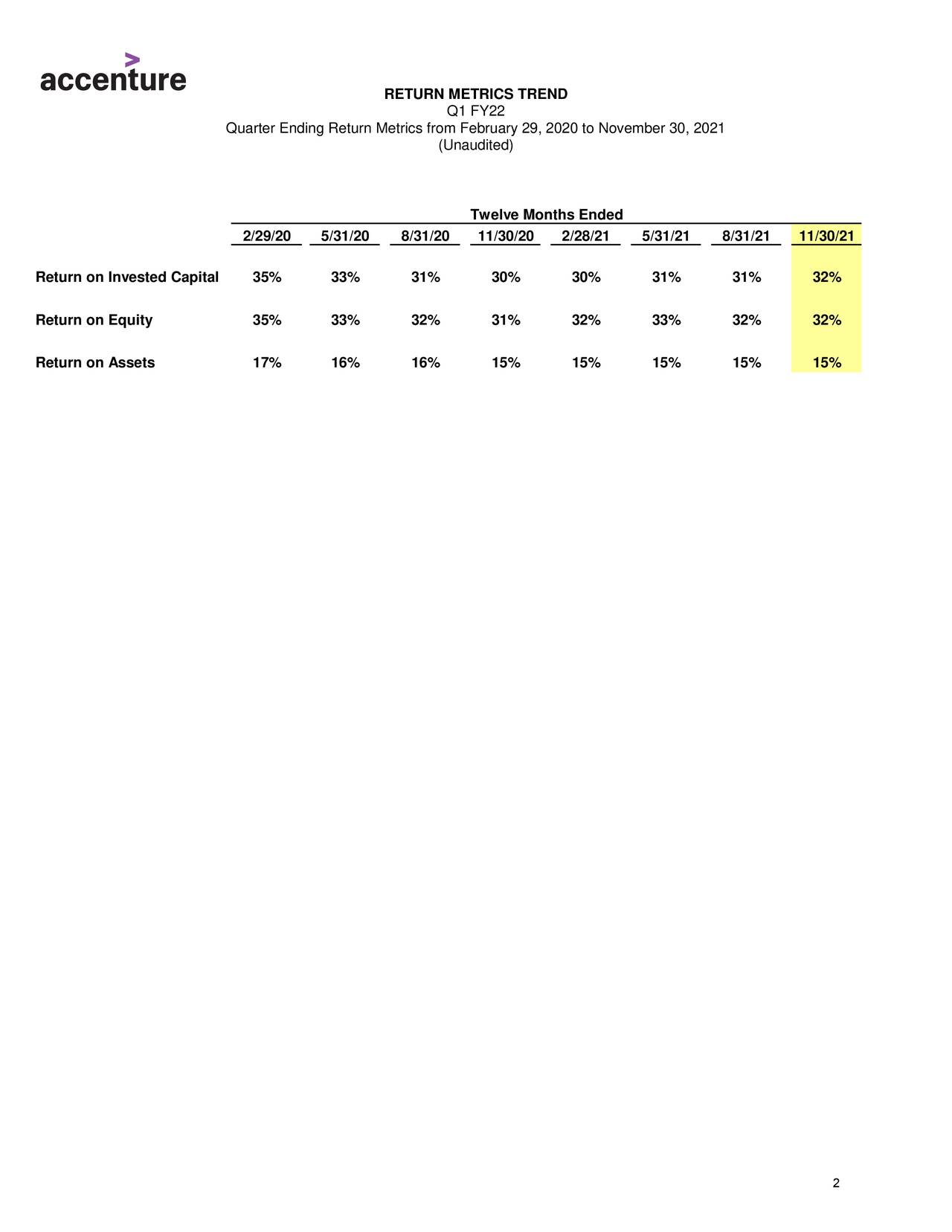 accenture

RETURN METRICS TREND
Q1 FY22
Quarter Ending Return Metrics from February 29, 2020 to November 30, 2021
(Unaudited)

Twelve Months Ended

| | 2/29/20 | 5/31/20 | 8/31/20 | 11/30/20 | 2/28/21 | 5/31/21 | 8/31/21 | 11/30/21 |
|---|---|---|---|---|---|---|---|---|
| Return on Invested Capital | 35% | 33% | 31% | 30% | 30% | 31% | 31% | 32% |
| Return on Equity | 35% | 33% | 32% | 31% | 32% | 33% | 32% | 32% |
| Return on Assets | 17% | 16% | 16% | 15% | 15% | 15% | 15% | 15% |

2